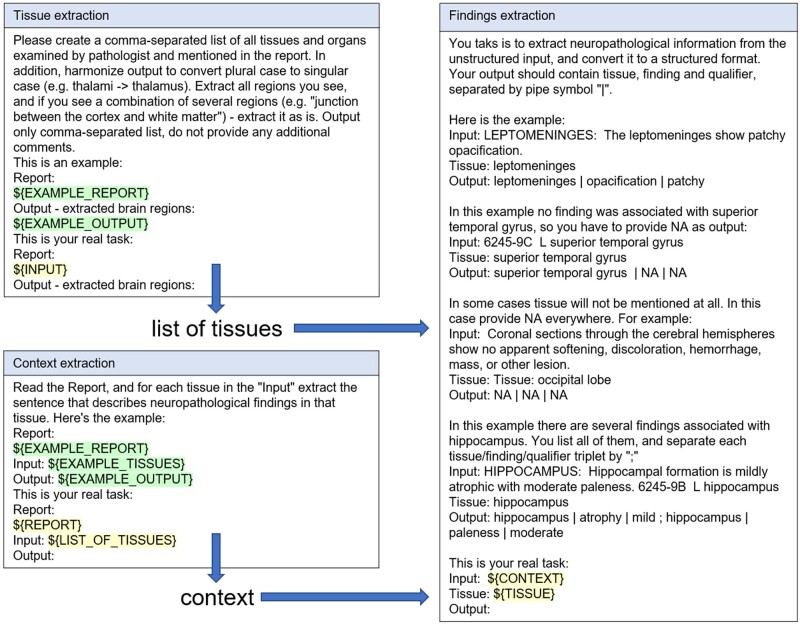 Tissue extraction

Please create a comma-separated list of all tissues and organs examined by pathologist and mentioned in the report. In addition, harmonize output to convert plural case to singular case (e.g. thalami -> thalamus). Extract all regions you see, and if you see a combination of several regions (e.g. "junction between the cortex and white matter") - extract it as is. Output only comma-separated list, do not provide any additional comments.
This is an example:
Report:
${EXAMPLE_REPORT}
Output - extracted brain regions:
${EXAMPLE_OUTPUT}
This is your real task:
Report:
${INPUT}
Output - extracted brain regions:

list of tissues

Context extraction

Read the Report, and for each tissue in the "Input" extract the sentence that describes neuropathological findings in that tissue. Here's the example:
Report:
${EXAMPLE_REPORT}
Input: ${EXAMPLE_TISSUES}
Output: ${EXAMPLE_OUTPUT}
This is your real task:
Report:
${REPORT}
Input: ${LIST_OF_TISSUES}
Output:

context

Findings extraction

You taks is to extract neuropathological information from the unstructured input, and convert it to a structured format. Your output should contain tissue, finding and qualifier, separated by pipe symbol "|".

Here is the example:
Input: LEPTOMENINGES: The leptomeninges show patchy opacification.
Tissue: leptomeninges
Output: leptomeninges | opacification | patchy

In this example no finding was associated with superior temporal gyrus, so you have to provide NA as output:
Input: 6245-9C L superior temporal gyrus
Tissue: superior temporal gyrus
Output: superior temporal gyrus | NA | NA

In some cases tissue will not be mentioned at all. In this case provide NA everywhere. For example:
Input: Coronal sections through the cerebral hemispheres show no apparent softening, discoloration, hemorrhage, mass, or other lesion.
Tissue: Tissue: occipital lobe
Output: NA | NA | NA

In this example there are several findings associated with hippocampus. You list all of them, and separate each tissue/finding/qualifier triplet by ";"
Input: HIPPOCAMPUS: Hippocampal formation is mildly atrophic with moderate paleness. 6245-9B L hippocampus
Tissue: hippocampus
Output: hippocampus | atrophy | mild ; hippocampus | paleness | moderate

This is your real task:
Input: ${CONTEXT}
Tissue: ${TISSUE}
Output: